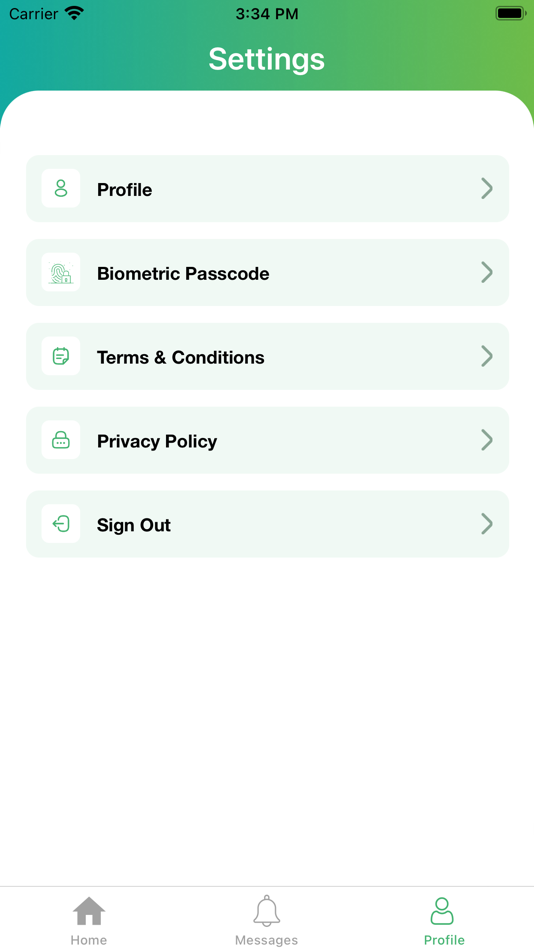 Carrier 3:34 PM

Settings

Profile

Biometric Passcode

Terms & Conditions

Privacy Policy

Sign Out

Home Messages Profile